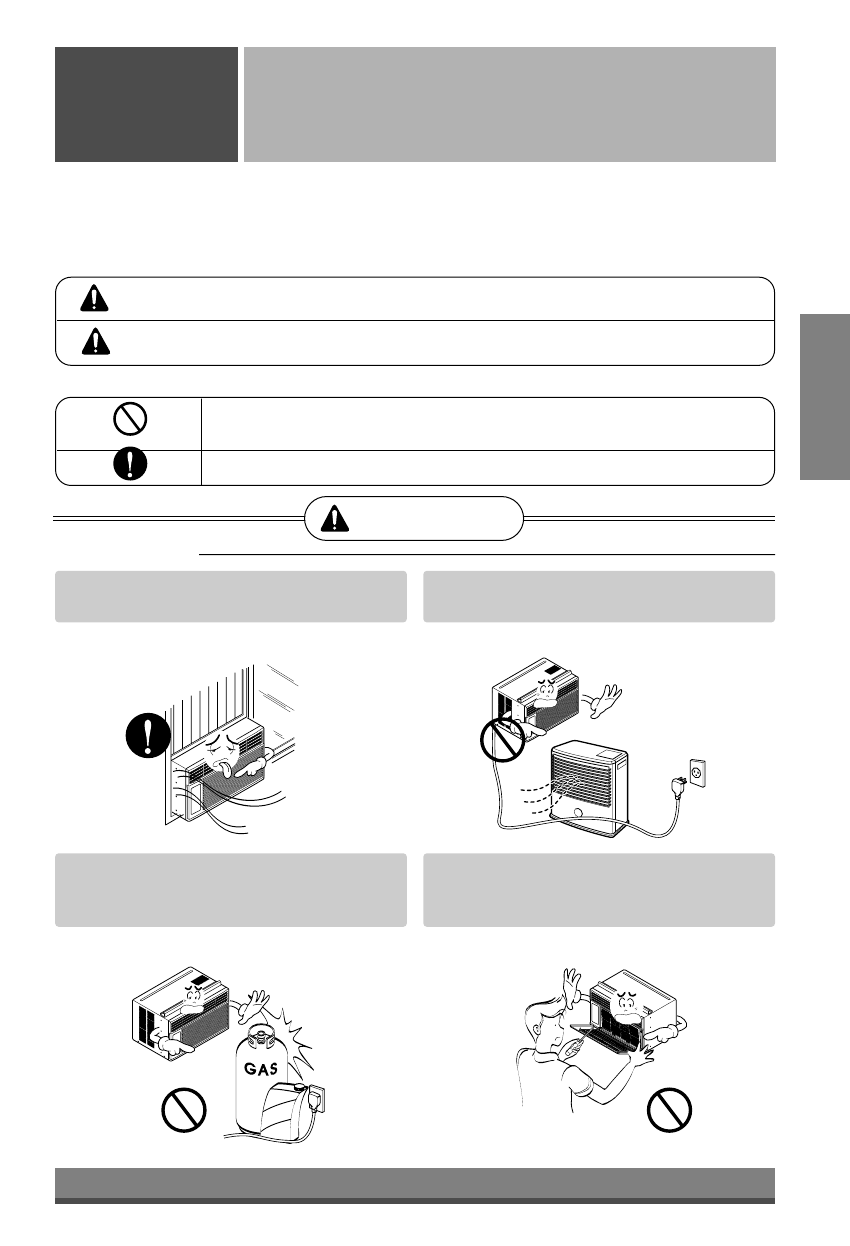 GAS